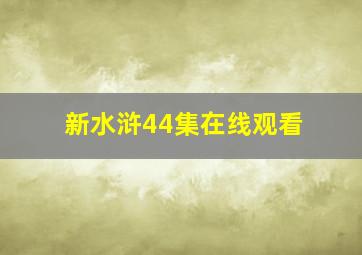 新水浒44集在线观看